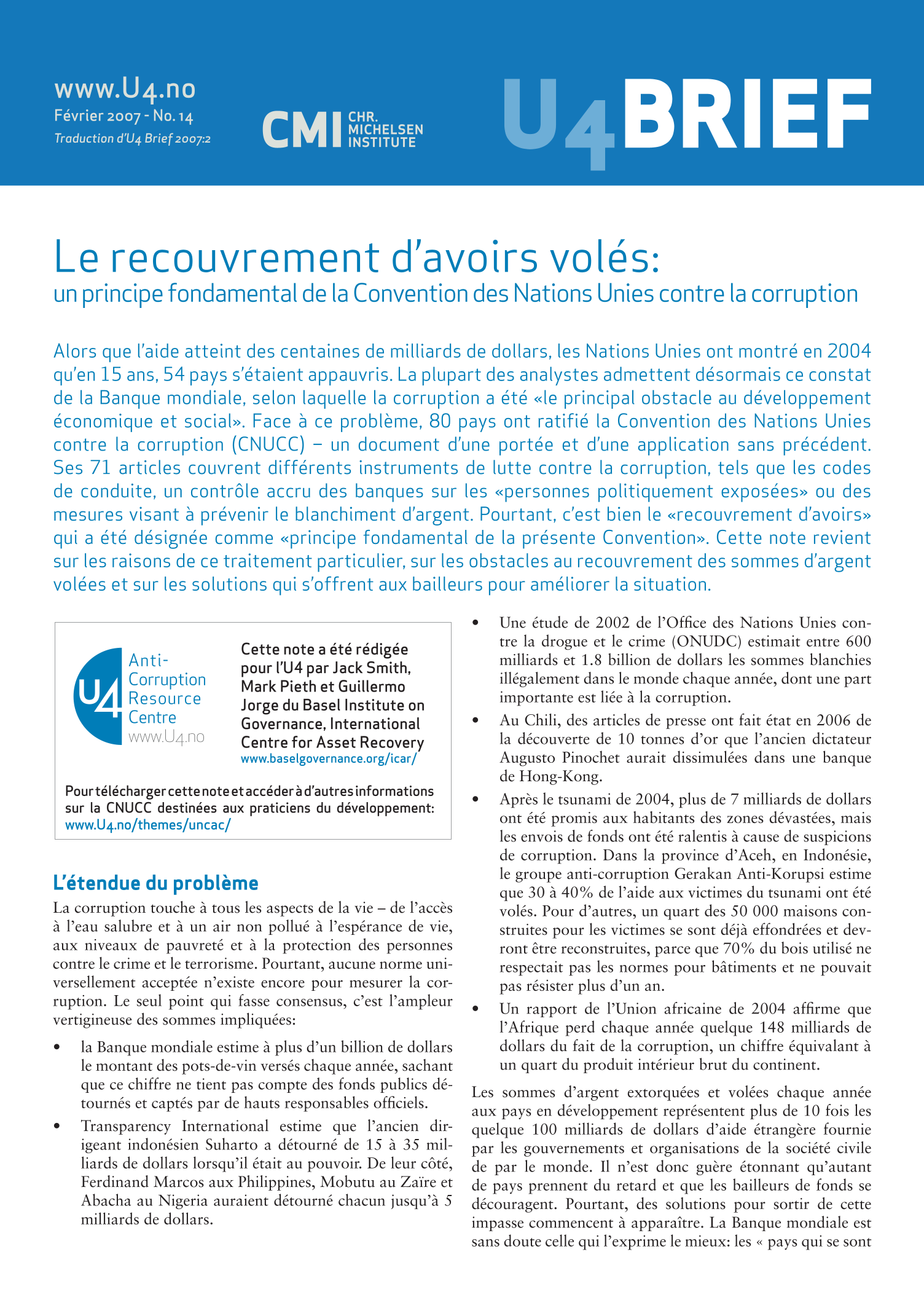 www.U4.no
Février 2007 - No. 14
Traduction d'U4 Brief 2007:2

CMI CHR. MICHELSEN INSTITUTE

U4BRIEF

Le recouvrement d'avoirs volés:
un principe fondamental de la Convention des Nations Unies contre la corruption

Alors que l'aide atteint des centaines de milliards de dollars, les Nations Unies ont montré en 2004 qu'en 15 ans, 54 pays s'étaient appauvris. La plupart des analystes admettent désormais ce constat de la Banque mondiale, selon laquelle la corruption a été «le principal obstacle au développement économique et social». Face à ce problème, 80 pays ont ratifié la Convention des Nations Unies contre la corruption (CNUCC) – un document d'une portée et d'une application sans précédent. Ses 71 articles couvrent différents instruments de lutte contre la corruption, tels que les codes de conduite, un contrôle accru des banques sur les «personnes politiquement exposées» ou des mesures visant à prévenir le blanchiment d'argent. Pourtant, c'est bien le «recouvrement d'avoirs» qui a été désignée comme «principe fondamental de la présente Convention». Cette note revient sur les raisons de ce traitement particulier, sur les obstacles au recouvrement des sommes d'argent volées et sur les solutions qui s'offrent aux bailleurs pour améliorer la situation.

U4 Anti-Corruption Resource Centre www.U4.no

Cette note a été rédigée pour l'U4 par Jack Smith, Mark Pieth et Guillermo Jorge du Basel Institute on Governance, International Centre for Asset Recovery
www.baselgovernance.org/icar/

Pour télécharger cette note et accéder à d'autres informations sur la CNUCC destinées aux praticiens du développement:
www.U4.no/themes/uncac/

L'étendue du problème

La corruption touche à tous les aspects de la vie – de l'accès à l'eau salubre et à un air non pollué à l'espérance de vie, aux niveaux de pauvreté et à la protection des personnes contre le crime et le terrorisme. Pourtant, aucune norme universellement acceptée n'existe encore pour mesurer la corruption. Le seul point qui fasse consensus, c'est l'ampleur vertigineuse des sommes impliquées:

• la Banque mondiale estime à plus d'un billion de dollars le montant des pots-de-vin versés chaque année, sachant que ce chiffre ne tient pas compte des fonds publics détournés et captés par de hauts responsables officiels.

• Transparency International estime que l'ancien dirigeant indonésien Suharto a détourné de 15 à 35 milliards de dollars lorsqu'il était au pouvoir. De leur côté, Ferdinand Marcos aux Philippines, Mobutu au Zaïre et Abacha au Nigeria auraient détourné chacun jusqu'à 5 milliards de dollars.

• Une étude de 2002 de l'Office des Nations Unies contre la drogue et le crime (ONUDC) estimait entre 600 milliards et 1.8 billion de dollars les sommes blanchies illégalement dans le monde chaque année, dont une part importante est liée à la corruption.

• Au Chili, des articles de presse ont fait état en 2006 de la découverte de 10 tonnes d'or que l'ancien dictateur Augusto Pinochet aurait dissimulées dans une banque de Hong-Kong.

• Après le tsunami de 2004, plus de 7 milliards de dollars ont été promis aux habitants des zones dévastées, mais les envois de fonds ont été ralentis à cause de suspicions de corruption. Dans la province d'Aceh, en Indonésie, le groupe anti-corruption Gerakan Anti-Korupsi estime que 30 à 40% de l'aide aux victimes du tsunami ont été volés. Pour d'autres, un quart des 50 000 maisons construites pour les victimes se sont déjà effondrées et devront être reconstruites, parce que 70% du bois utilisé ne respectait pas les normes pour bâtiments et ne pouvait pas résister plus d'un an.

• Un rapport de l'Union africaine de 2004 affirme que l'Afrique perd chaque année quelque 148 milliards de dollars du fait de la corruption, un chiffre équivalant à un quart du produit intérieur brut du continent.

Les sommes d'argent extorquées et volées chaque année aux pays en développement représentent plus de 10 fois les quelque 100 milliards de dollars d'aide étrangère fournie par les gouvernements et organisations de la société civile de par le monde. Il n'est donc guère étonnant qu'autant de pays prennent du retard et que les bailleurs de fonds se découragent. Pourtant, des solutions pour sortir de cette impasse commencent à apparaître. La Banque mondiale est sans doute celle qui l'exprime le mieux: les « pays qui se sont